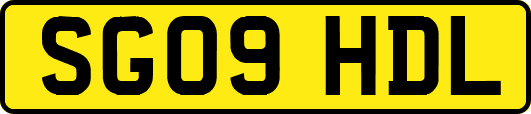 SG09 HDL